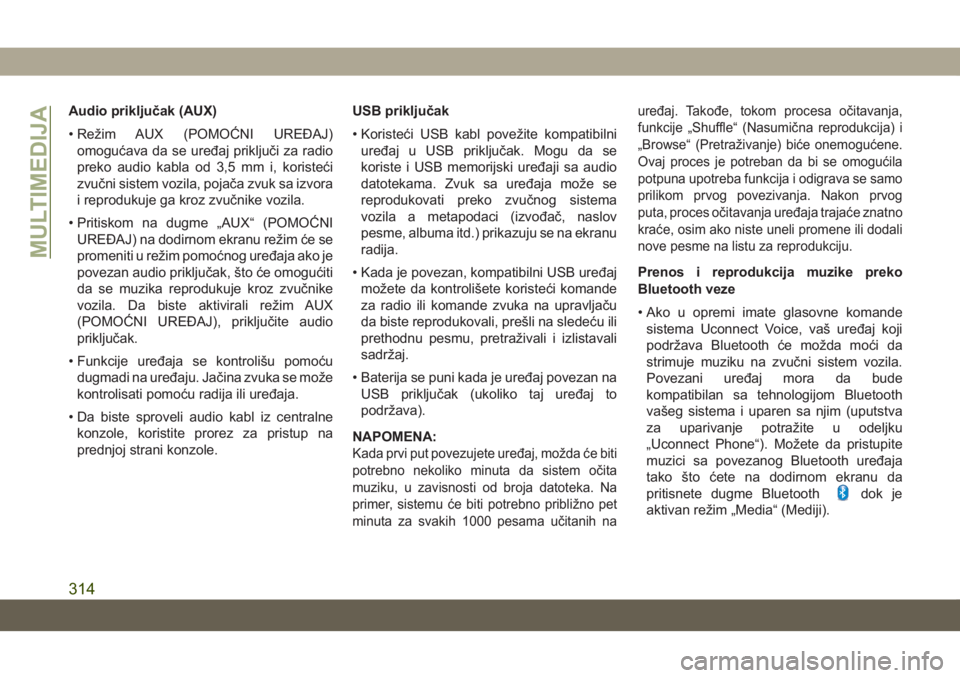 MULTIMEDIJA

Audio priključak (AUX)

• Režim AUX (POMOĆNI UREĐAJ) omogućava da se uređaj priključi za radio preko audio kabla od 3,5 mm i, koristeći zvučni sistem vozila, pojača zvuk sa izvora i reprodukuje ga kroz zvučnike vozila.

• Pritiskom na dugme „AUX“ (POMOĆNI UREĐAJ) na dodirnom ekranu režim će se promeniti u režim pomoćnog uređaja ako je povezan audio priključak, što će omogućiti da se muzika reprodukuje kroz zvučnike vozila. Da biste aktivirali režim AUX (POMOĆNI UREĐAJ), priključite audio priključak.

• Funkcije uređaja se kontrolišu pomoću dugmadi na uređaju. Jačina zvuka se može kontrolisati pomoću radija ili uređaja.

• Da biste sproveli audio kabl iz centralne konzole, koristite prorez za pristup na prednjoj strani konzole.

USB priključak

• Koristeći USB kabl povežite kompatibilni uređaj u USB priključak. Mogu da se koriste i USB memorijski uređaji sa audio datotekama. Zvuk sa uređaja može se reprodukovati preko zvučnog sistema vozila a metapodaci (izvođač, naslov pesme, albuma itd.) prikazuju se na ekranu radija.

• Kada je povezan, kompatibilni USB uređaj možete da kontrolišete koristeći komande za radio ili komande zvuka na upravljaču da biste reprodukovali, prešli na sledeću ili prethodnu pesmu, pretraživali i izlistavali sadržaj.

• Baterija se puni kada je uređaj povezan na USB priključak (ukoliko taj uređaj to podržava).

NAPOMENA:
Kada prvi put povezujete uređaj, možda će biti potrebno nekoliko minuta da sistem očita muziku, u zavisnosti od broja datoteka. Na primer, sistemu će biti potrebno približno pet minuta za svakih 1000 pesama učitanih na uređaj. Takođe, tokom procesa očitavanja, funkcije „Shuffle“ (Nasumična reprodukcija) i „Browse“ (Pretraživanje) biće onemogućene. Ovaj proces je potreban da bi se omogućila potpuna upotreba funkcija i odigrava se samo prilikom prvog povezivanja. Nakon prvog puta, proces očitavanja uređaja trajaće znatno kraće, osim ako niste uneli promene ili dodali nove pesme na listu za reprodukciju.

Prenos i reprodukcija muzike preko Bluetooth veze

• Ako u opremi imate glasovne komande sistema Uconnect Voice, vaš uređaj koji podržava Bluetooth će možda moći da strimuje muziku na zvučni sistem vozila. Povezani uređaj mora da bude kompatibilan sa tehnologijom Bluetooth vašeg sistema i uparen sa njim (uputstva za uparivanje potražite u odeljku „Uconnect Phone“). Možete da pristupite muzici sa povezanog Bluetooth uređaja tako što ćete na dodirnom ekranu da pritisnete dugme Bluetooth dok je aktivan režim „Media“ (Mediji).

314

carmanualsonline.info